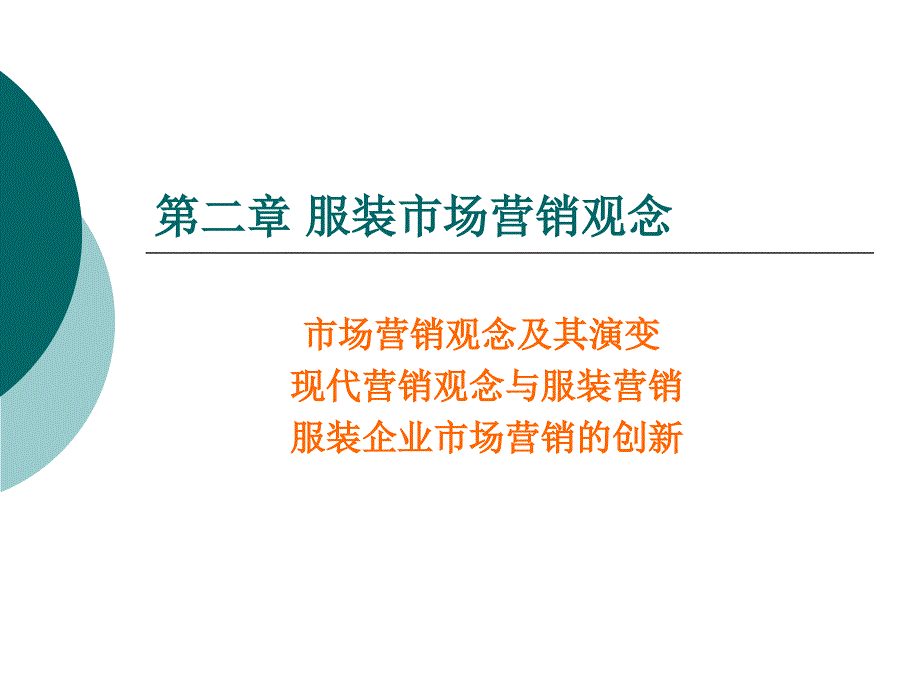 第二章 服装市场营销观念

市场营销观念及其演变
现代营销观念与服装营销
服装企业市场营销的创新